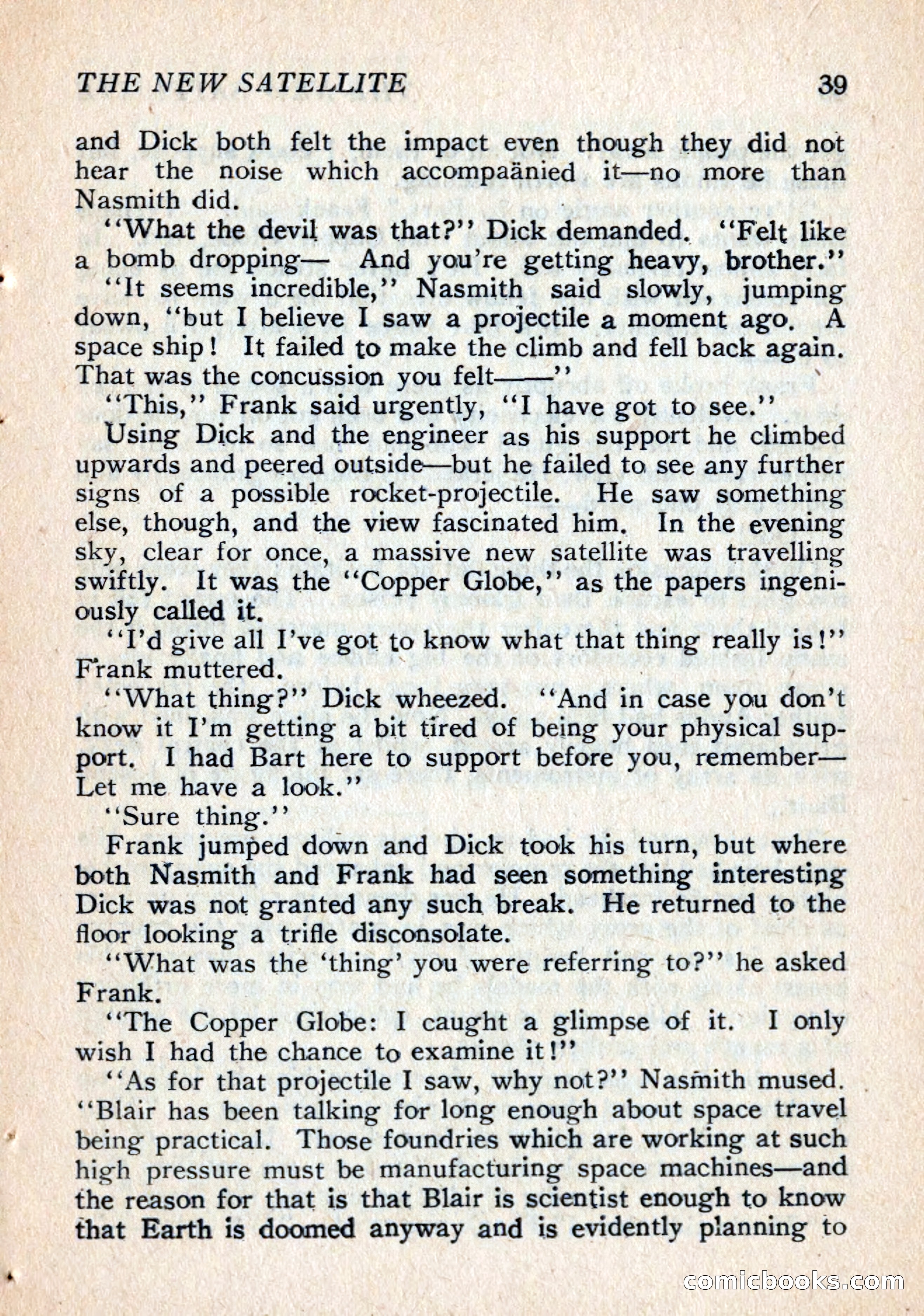 THE NEW SATELLITE 39

and Dick both felt the impact even though they did not hear the noise which accompaänied it—no more than Nasmith did.

"What the devil was that?" Dick demanded. "Felt like a bomb dropping— And you're getting heavy, brother."

"It seems incredible," Nasmith said slowly, jumping down, "but I believe I saw a projectile a moment ago. A space ship! It failed to make the climb and fell back again. That was the concussion you felt——"

"This," Frank said urgently, "I have got to see."

Using Dick and the engineer as his support he climbed upwards and peered outside—but he failed to see any further signs of a possible rocket-projectile. He saw something else, though, and the view fascinated him. In the evening sky, clear for once, a massive new satellite was travelling swiftly. It was the "Copper Globe," as the papers ingeniously called it.

"I'd give all I've got to know what that thing really is!" Frank muttered.

"What thing?" Dick wheezed. "And in case you don't know it I'm getting a bit tired of being your physical support. I had Bart here to support before you, remember— Let me have a look."

"Sure thing."

Frank jumped down and Dick took his turn, but where both Nasmith and Frank had seen something interesting Dick was not granted any such break. He returned to the floor looking a trifle disconsolate.

"What was the 'thing' you were referring to?" he asked Frank.

"The Copper Globe: I caught a glimpse of it. I only wish I had the chance to examine it!"

"As for that projectile I saw, why not?" Nasmith mused. "Blair has been talking for long enough about space travel being practical. Those foundries which are working at such high pressure must be manufacturing space machines—and the reason for that is that Blair is scientist enough to know that Earth is doomed anyway and is evidently planning to

comicbooks.com